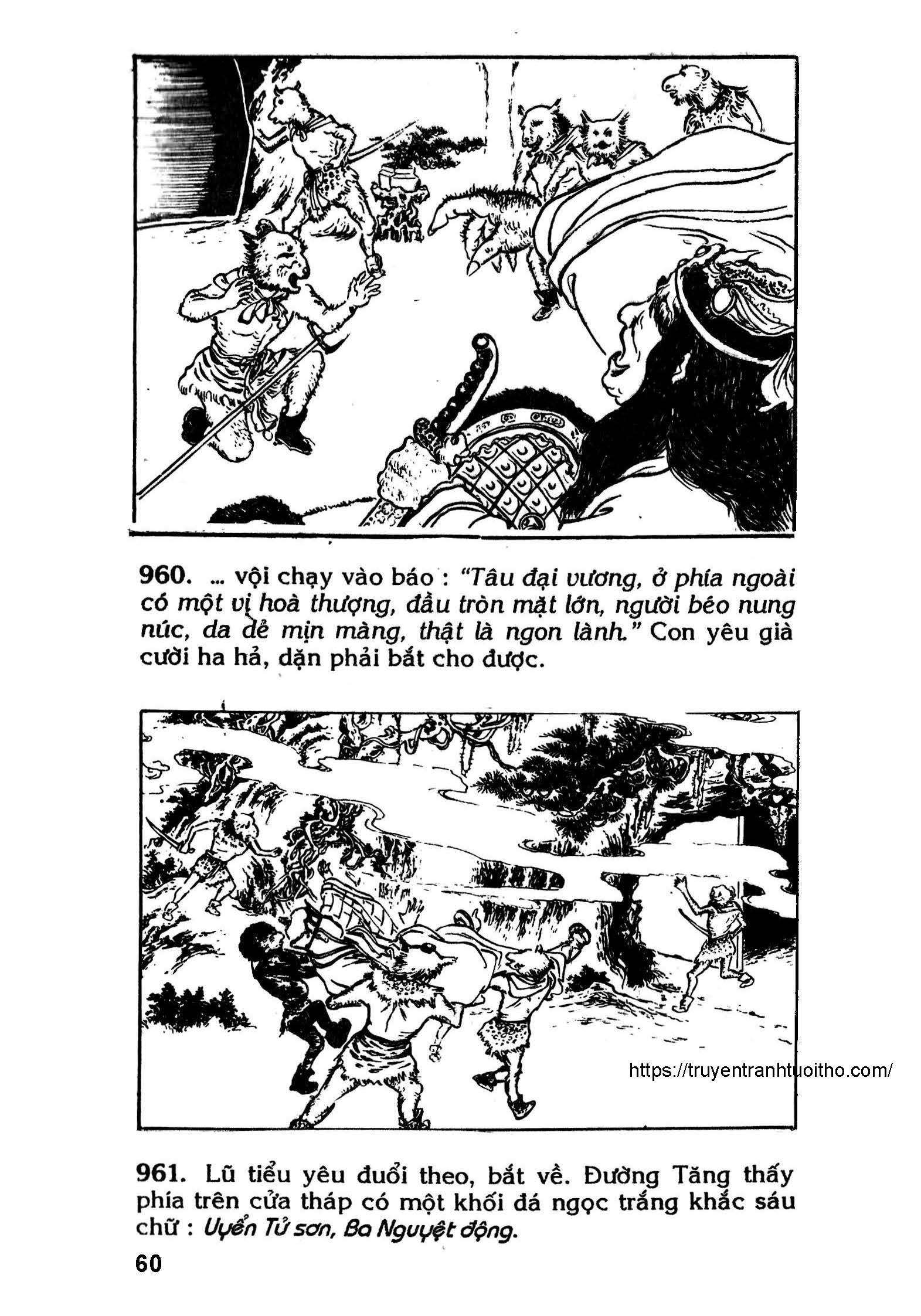 960. ... vội chạy vào báo : "Tâu đại vương, ở phía ngoài có một vị hoà thượng, đầu tròn mặt lớn, người béo nung núc, da dẻ mịn màng, thật là ngon lành." Con yêu già cười ha hả, dặn phải bắt cho được.

961. Lũ tiểu yêu đuổi theo, bắt về. Đường Tăng thấy phía trên cửa tháp có một khối đá ngọc trắng khắc sáu chữ : Uyển Tử sơn, Ba Nguyệt động.

60

https://truyentranhtuoitho.com/